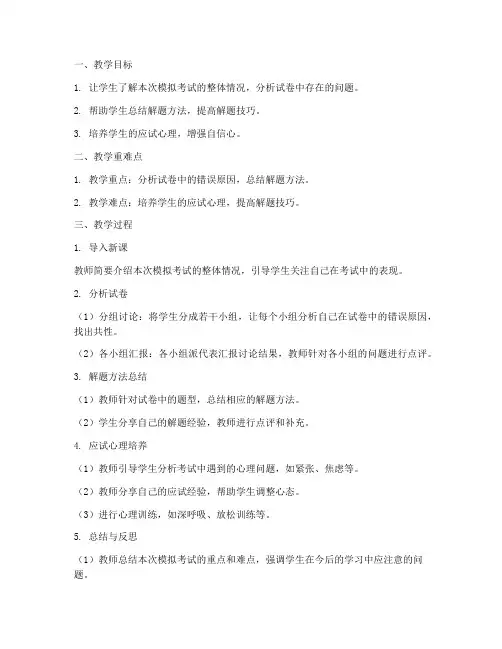 一、教学目标

1. 让学生了解本次模拟考试的整体情况，分析试卷中存在的问题。

2. 帮助学生总结解题方法，提高解题技巧。

3. 培养学生的应试心理，增强自信心。

二、教学重难点

1. 教学重点：分析试卷中的错误原因，总结解题方法。

2. 教学难点：培养学生的应试心理，提高解题技巧。

三、教学过程

1. 导入新课

教师简要介绍本次模拟考试的整体情况，引导学生关注自己在考试中的表现。

2. 分析试卷

（1）分组讨论：将学生分成若干小组，让每个小组分析自己在试卷中的错误原因，找出共性。

（2）各小组汇报：各小组派代表汇报讨论结果，教师针对各小组的问题进行点评。

3. 解题方法总结

（1）教师针对试卷中的题型，总结相应的解题方法。

（2）学生分享自己的解题经验，教师进行点评和补充。

4. 应试心理培养

（1）教师引导学生分析考试中遇到的心理问题，如紧张、焦虑等。

（2）教师分享自己的应试经验，帮助学生调整心态。

（3）进行心理训练，如深呼吸、放松训练等。

5. 总结与反思

（1）教师总结本次模拟考试的重点和难点，强调学生在今后的学习中应注意的问题。